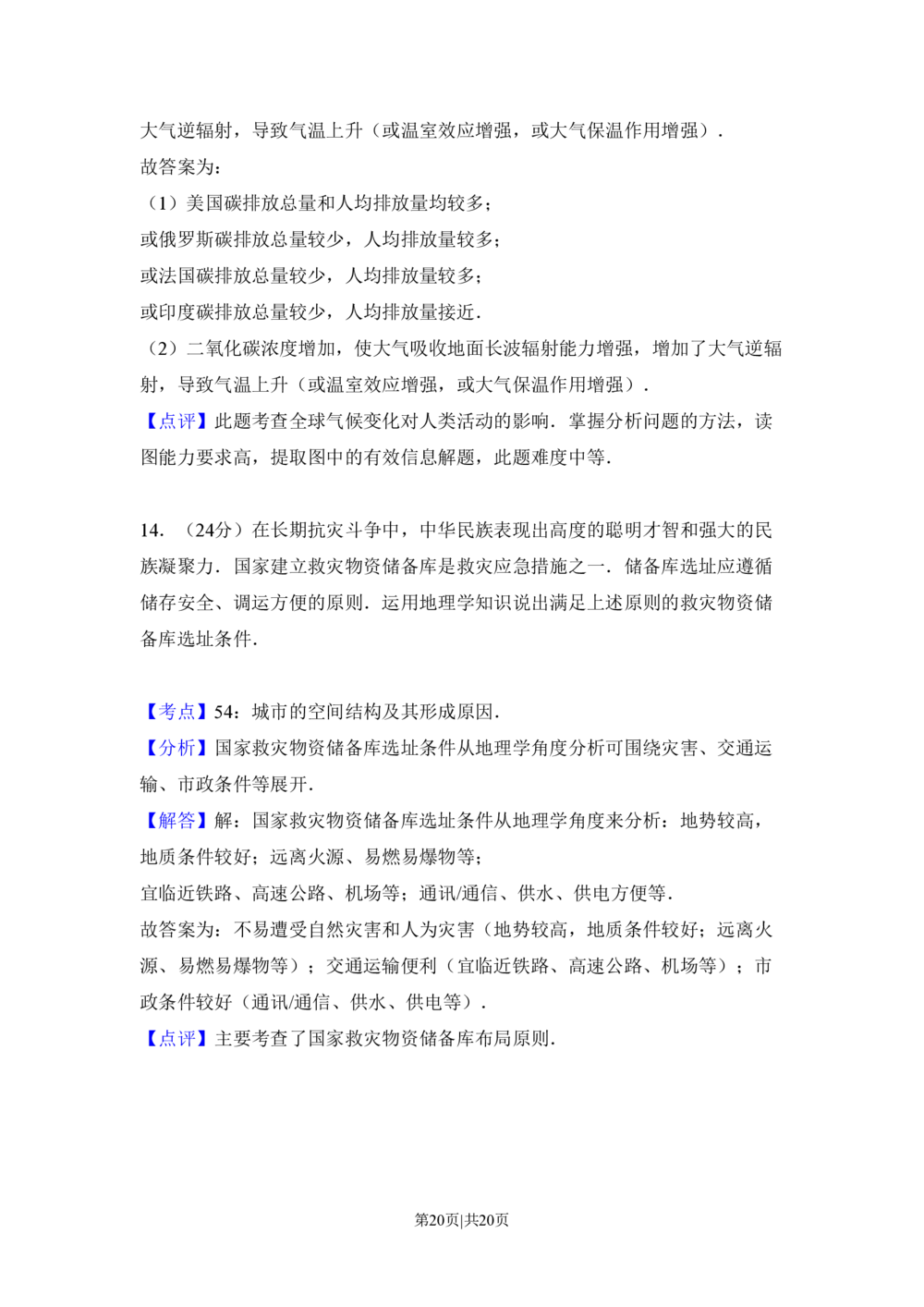 大气逆辐射，导致气温上升（或温室效应增强，或大气保温作用增强）．
故答案为：
（1）美国碳排放总量和人均排放量均较多；
或俄罗斯碳排放总量较少，人均排放量较多；
或法国碳排放总量较少，人均排放量较多；
或印度碳排放总量较少，人均排放量接近．
（2）二氧化碳浓度增加，使大气吸收地面长波辐射能力增强，增加了大气逆辐射，导致气温上升（或温室效应增强，或大气保温作用增强）．
【点评】此题考查全球气候变化对人类活动的影响．掌握分析问题的方法，读图能力要求高，提取图中的有效信息解题，此题难度中等．

14．（24分）在长期抗灾斗争中，中华民族表现出高度的聪明才智和强大的民族凝聚力．国家建立救灾物资储备库是救灾应急措施之一．储备库选址应遵循储存安全、调运方便的原则．运用地理学知识说出满足上述原则的救灾物资储备库选址条件．

【考点】54：城市的空间结构及其形成原因．
【分析】国家救灾物资储备库选址条件从地理学角度分析可围绕灾害、交通运输、市政条件等展开．
【解答】解：国家救灾物资储备库选址条件从地理学角度来分析：地势较高，地质条件较好；远离火源、易燃易爆物等；
宜临近铁路、高速公路、机场等；通讯/通信、供水、供电方便等．
故答案为：不易遭受自然灾害和人为灾害（地势较高，地质条件较好；远离火源、易燃易爆物等）；交通运输便利（宜临近铁路、高速公路、机场等）；市政条件较好（通讯/通信、供水、供电等）．
【点评】主要考查了国家救灾物资储备库布局原则．

第20页|共20页